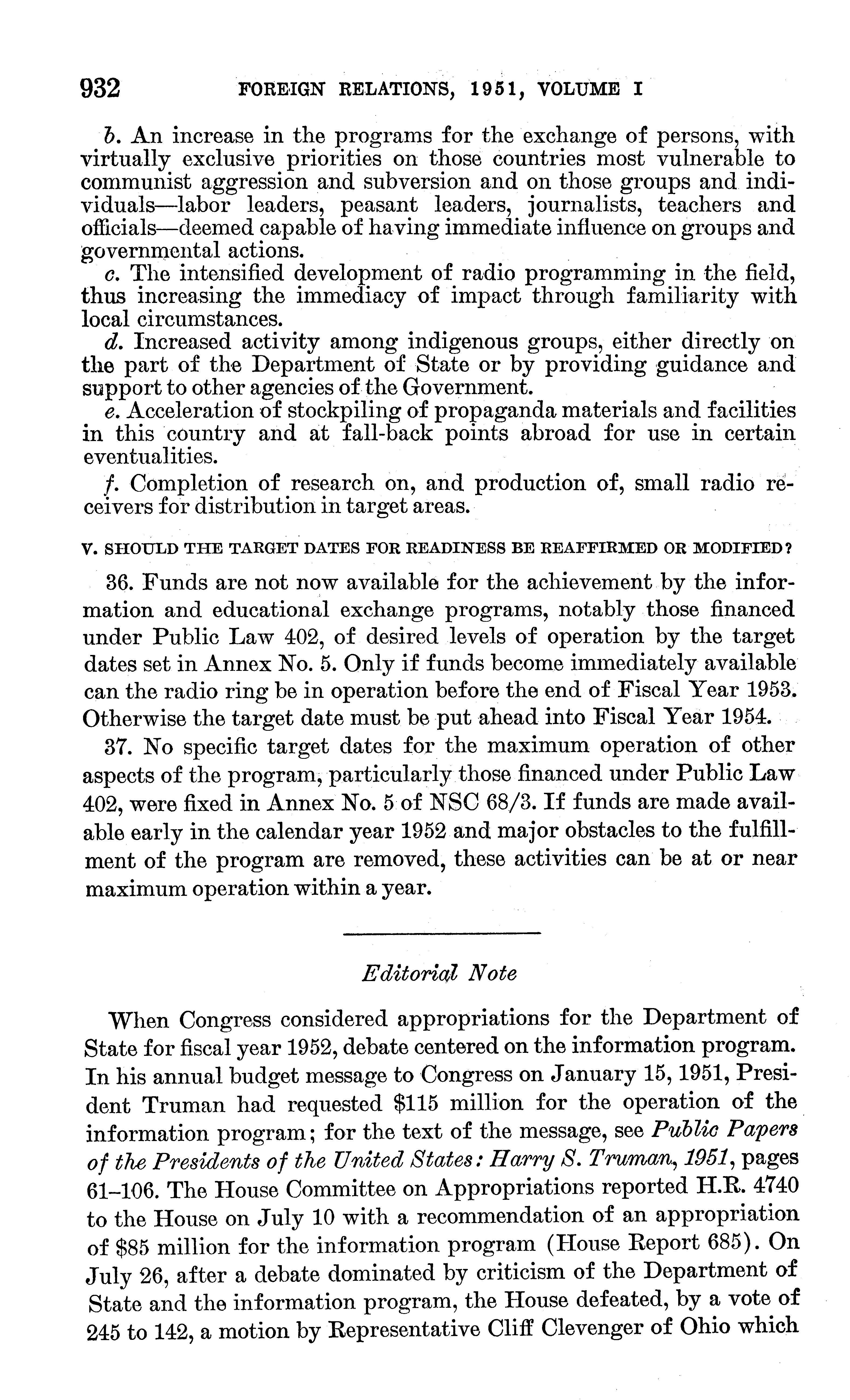 932 FOREIGN RELATIONS, 1951, VOLUME I

b. An increase in the programs for the exchange of persons, with virtually exclusive priorities on those countries most vulnerable to communist aggression and subversion and on those groups and individuals—labor leaders, peasant leaders, journalists, teachers and officials—deemed capable of having immediate influence on groups and governmental actions.

c. The intensified development of radio programming in the field, thus increasing the immediacy of impact through familiarity with local circumstances.

d. Increased activity among indigenous groups, either directly on the part of the Department of State or by providing guidance and support to other agencies of the Government.

e. Acceleration of stockpiling of propaganda materials and facilities in this country and at fall-back points abroad for use in certain eventualities.

f. Completion of research on, and production of, small radio receivers for distribution in target areas.

V. SHOULD THE TARGET DATES FOR READINESS BE REAFFIRMED OR MODIFIED?

36. Funds are not now available for the achievement by the information and educational exchange programs, notably those financed under Public Law 402, of desired levels of operation by the target dates set in Annex No. 5. Only if funds become immediately available can the radio ring be in operation before the end of Fiscal Year 1953. Otherwise the target date must be put ahead into Fiscal Year 1954.

37. No specific target dates for the maximum operation of other aspects of the program, particularly those financed under Public Law 402, were fixed in Annex No. 5 of NSC 68/3. If funds are made available early in the calendar year 1952 and major obstacles to the fulfillment of the program are removed, these activities can be at or near maximum operation within a year.

Editorial Note

When Congress considered appropriations for the Department of State for fiscal year 1952, debate centered on the information program. In his annual budget message to Congress on January 15, 1951, President Truman had requested $115 million for the operation of the information program; for the text of the message, see Public Papers of the Presidents of the United States: Harry S. Truman, 1951, pages 61–106. The House Committee on Appropriations reported H.R. 4740 to the House on July 10 with a recommendation of an appropriation of $85 million for the information program (House Report 685). On July 26, after a debate dominated by criticism of the Department of State and the information program, the House defeated, by a vote of 245 to 142, a motion by Representative Cliff Clevenger of Ohio which